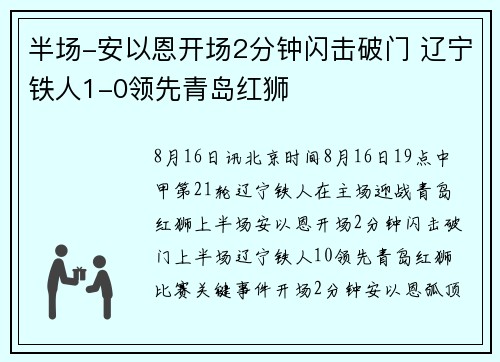 半场-安以恩开场2分钟闪击破门 辽宁铁人1-0领先青岛红狮

8月16日讯北京时间8月16日19点中甲第21轮辽宁铁人在主场迎战青岛红狮上半场安以恩开场2分钟闪击破门上半场辽宁铁人10领先青岛红狮比赛关键事件开场2分钟安以恩弧顶